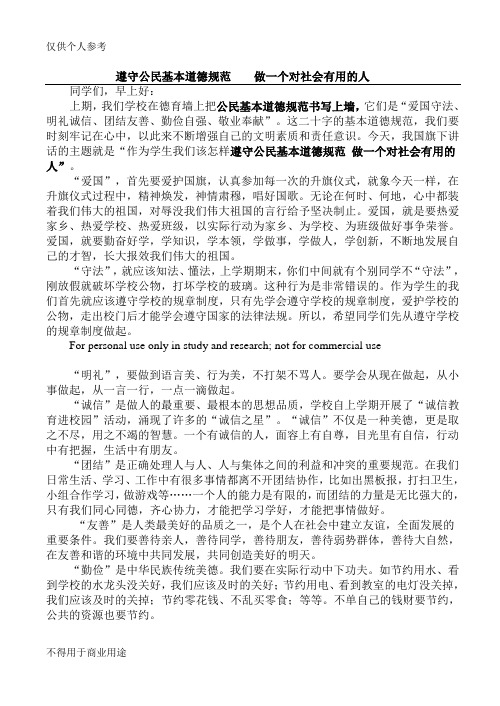 仅供个人参考

遵守公民基本道德规范　做一个对社会有用的人

同学们，早上好：

上期，我们学校在德育墙上把公民基本道德规范书写上墙，它们是“爱国守法、明礼诚信、团结友善、勤俭自强、敬业奉献”。这二十字的基本道德规范，我们要时刻牢记在心中，以此来不断增强自己的文明素质和责任意识。今天，我国旗下讲话的主题就是“作为学生我们该怎样遵守公民基本道德规范 做一个对社会有用的人”。

“爱国”，首先要爱护国旗，认真参加每一次的升旗仪式，就象今天一样，在升旗仪式过程中，精神焕发，神情肃穆，唱好国歌。无论在何时、何地，心中都装着我们伟大的祖国，对辱没我们伟大祖国的言行给予坚决制止。爱国，就是要热爱家乡、热爱学校、热爱班级，以实际行动为家乡、为学校、为班级做好事争荣誉。爱国，就要勤奋好学，学知识，学本领，学做事，学做人，学创新，不断地发展自己的才智，长大报效我们伟大的祖国。

“守法”，就应该知法、懂法，上学期期末，你们中间就有个别同学不“守法”，刚放假就破坏学校公物，打坏学校的玻璃。这种行为是非常错误的。作为学生的我们首先就应该遵守学校的规章制度，只有先学会遵守学校的规章制度，爱护学校的公物，走出校门后才能学会遵守国家的法律法规。所以，希望同学们先从遵守学校的规章制度做起。

For personal use only in study and research; not for commercial use

“明礼”，要做到语言美、行为美，不打架不骂人。要学会从现在做起，从小事做起，从一言一行，一点一滴做起。

“诚信”是做人的最重要、最根本的思想品质，学校自上学期开展了“诚信教育进校园”活动，涌现了许多的“诚信之星”。“诚信”不仅是一种美德，更是取之不尽，用之不竭的智慧。一个有诚信的人，面容上有自尊，目光里有自信，行动中有把握，生活中有朋友。

“团结”是正确处理人与人、人与集体之间的利益和冲突的重要规范。在我们日常生活、学习、工作中有很多事情都离不开团结协作，比如出黑板报，打扫卫生，小组合作学习，做游戏等……一个人的能力是有限的，而团结的力量是无比强大的，只有我们同心同德，齐心协力，才能把学习学好，才能把事情做好。

“友善”是人类最美好的品质之一，是个人在社会中建立友谊，全面发展的重要条件。我们要善待亲人，善待同学，善待朋友，善待弱势群体，善待大自然，在友善和谐的环境中共同发展，共同创造美好的明天。

“勤俭”是中华民族传统美德。我们要在实际行动中下功夫。如节约用水、看到学校的水龙头没关好，我们应该及时的关好；节约用电、看到教室的电灯没关掉，我们应该及时的关掉；节约零花钱、不乱买零食；等等。不单自己的钱财要节约，公共的资源也要节约。

不得用于商业用途